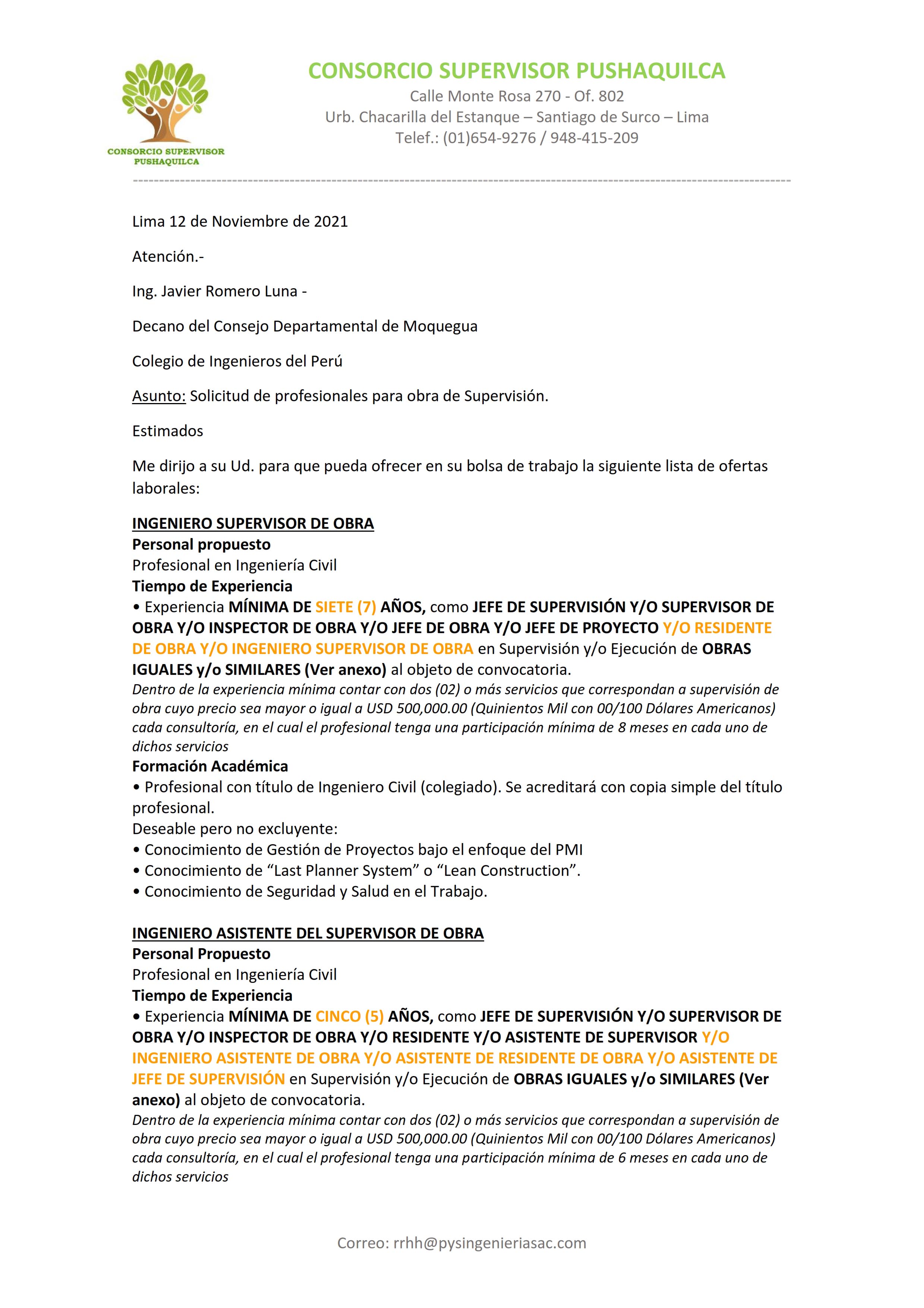 CONSORCIO SUPERVISOR PUSHAQUILCA

CONSORCIO SUPERVISOR PUSHAQUILCA
Calle Monte Rosa 270 - Of. 802
Urb. Chacarilla del Estanque – Santiago de Surco – Lima
Telef.: (01)654-9276 / 948-415-209

Lima 12 de Noviembre de 2021

Atención.-

Ing. Javier Romero Luna -

Decano del Consejo Departamental de Moquegua

Colegio de Ingenieros del Perú

Asunto: Solicitud de profesionales para obra de Supervisión.

Estimados

Me dirijo a su Ud. para que pueda ofrecer en su bolsa de trabajo la siguiente lista de ofertas laborales:

INGENIERO SUPERVISOR DE OBRA
Personal propuesto
Profesional en Ingeniería Civil
Tiempo de Experiencia
• Experiencia MÍNIMA DE SIETE (7) AÑOS, como JEFE DE SUPERVISIÓN Y/O SUPERVISOR DE OBRA Y/O INSPECTOR DE OBRA Y/O JEFE DE OBRA Y/O JEFE DE PROYECTO Y/O RESIDENTE DE OBRA Y/O INGENIERO SUPERVISOR DE OBRA en Supervisión y/o Ejecución de OBRAS IGUALES y/o SIMILARES (Ver anexo) al objeto de convocatoria.
Dentro de la experiencia mínima contar con dos (02) o más servicios que correspondan a supervisión de obra cuyo precio sea mayor o igual a USD 500,000.00 (Quinientos Mil con 00/100 Dólares Americanos) cada consultoría, en el cual el profesional tenga una participación mínima de 8 meses en cada uno de dichos servicios
Formación Académica
• Profesional con título de Ingeniero Civil (colegiado). Se acreditará con copia simple del título profesional.
Deseable pero no excluyente:
• Conocimiento de Gestión de Proyectos bajo el enfoque del PMI
• Conocimiento de “Last Planner System” o “Lean Construction”.
• Conocimiento de Seguridad y Salud en el Trabajo.

INGENIERO ASISTENTE DEL SUPERVISOR DE OBRA
Personal Propuesto
Profesional en Ingeniería Civil
Tiempo de Experiencia
• Experiencia MÍNIMA DE CINCO (5) AÑOS, como JEFE DE SUPERVISIÓN Y/O SUPERVISOR DE OBRA Y/O INSPECTOR DE OBRA Y/O RESIDENTE Y/O ASISTENTE DE SUPERVISOR Y/O INGENIERO ASISTENTE DE OBRA Y/O ASISTENTE DE RESIDENTE DE OBRA Y/O ASISTENTE DE JEFE DE SUPERVISIÓN en Supervisión y/o Ejecución de OBRAS IGUALES y/o SIMILARES (Ver anexo) al objeto de convocatoria.
Dentro de la experiencia mínima contar con dos (02) o más servicios que correspondan a supervisión de obra cuyo precio sea mayor o igual a USD 500,000.00 (Quinientos Mil con 00/100 Dólares Americanos) cada consultoría, en el cual el profesional tenga una participación mínima de 6 meses en cada uno de dichos servicios

Correo: rrhh@pysingenieriasac.com